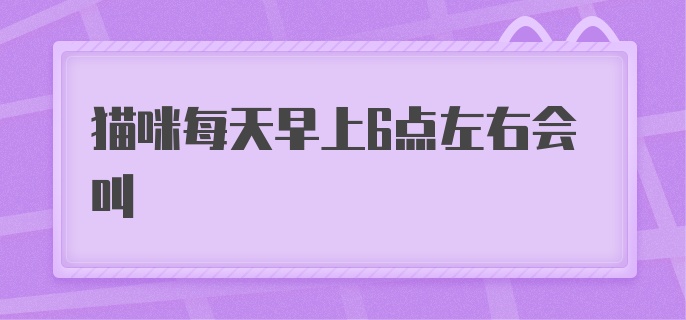 猫咪每天早上6点左右会叫